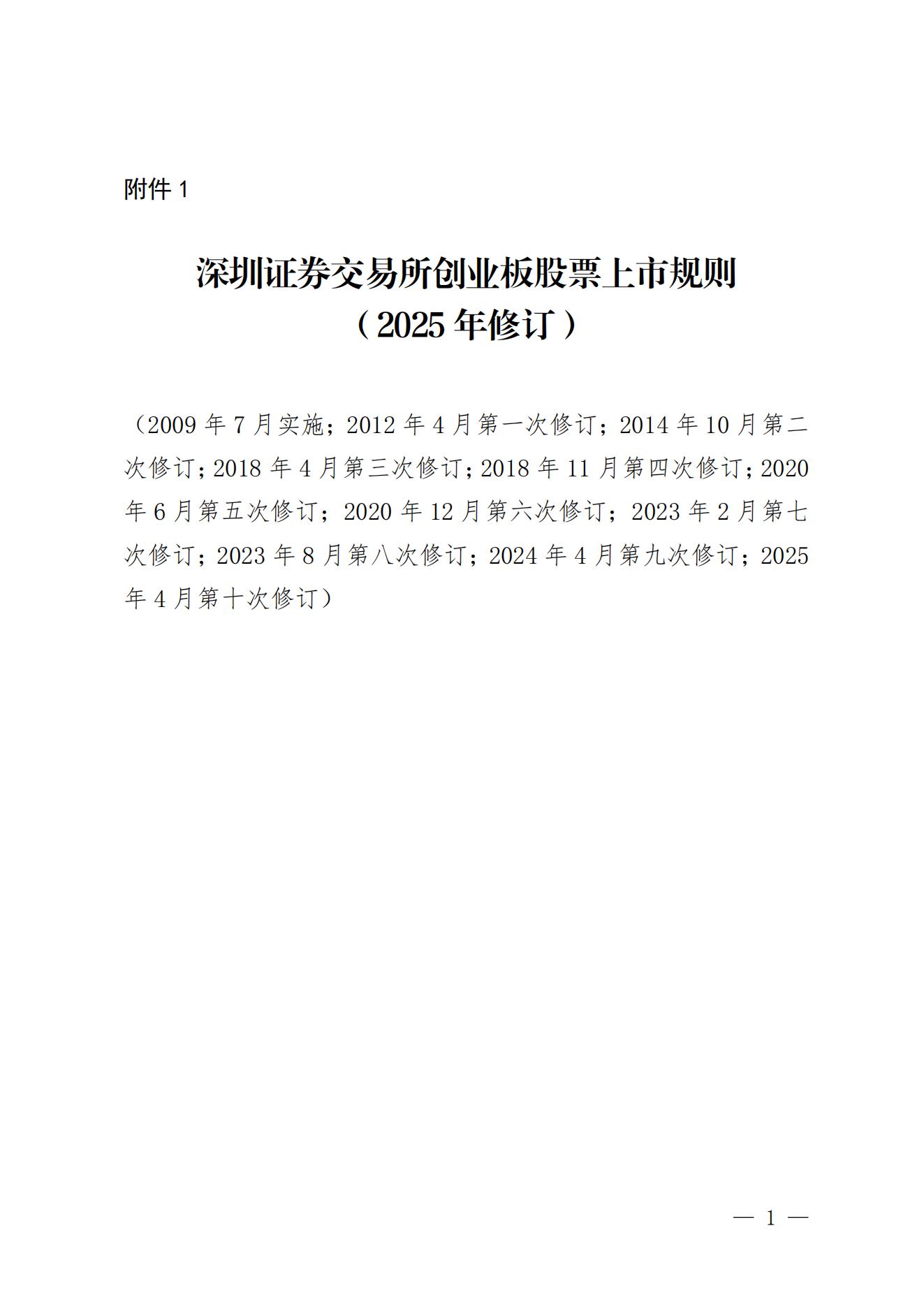 附件 1

深圳证券交易所创业板股票上市规则
（2025 年修订）

（2009 年 7 月实施；2012 年 4 月第一次修订；2014 年 10 月第二次修订；2018 年 4 月第三次修订；2018 年 11 月第四次修订；2020 年 6 月第五次修订；2020 年 12 月第六次修订；2023 年 2 月第七次修订；2023 年 8 月第八次修订；2024 年 4 月第九次修订；2025 年 4 月第十次修订）

— 1 —